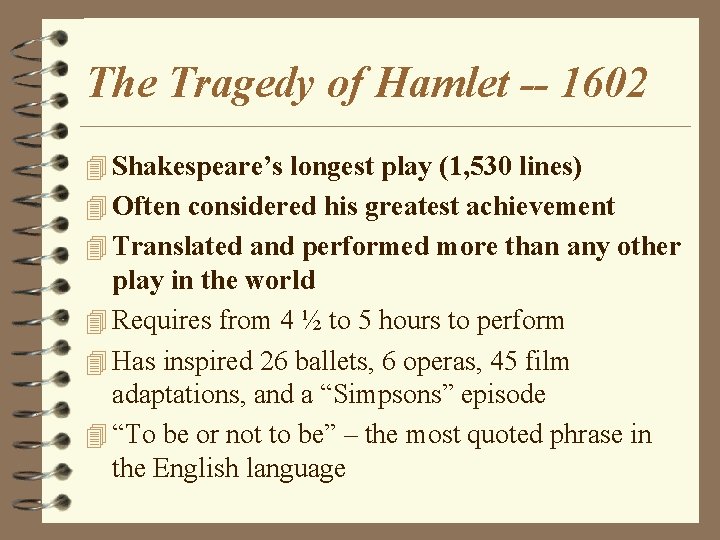 The Tragedy of Hamlet -- 1602

Shakespeare’s longest play (1,530 lines)

Often considered his greatest achievement

Translated and performed more than any other play in the world

Requires from 4 ½ to 5 hours to perform

Has inspired 26 ballets, 6 operas, 45 film adaptations, and a “Simpsons” episode

“To be or not to be” – the most quoted phrase in the English language